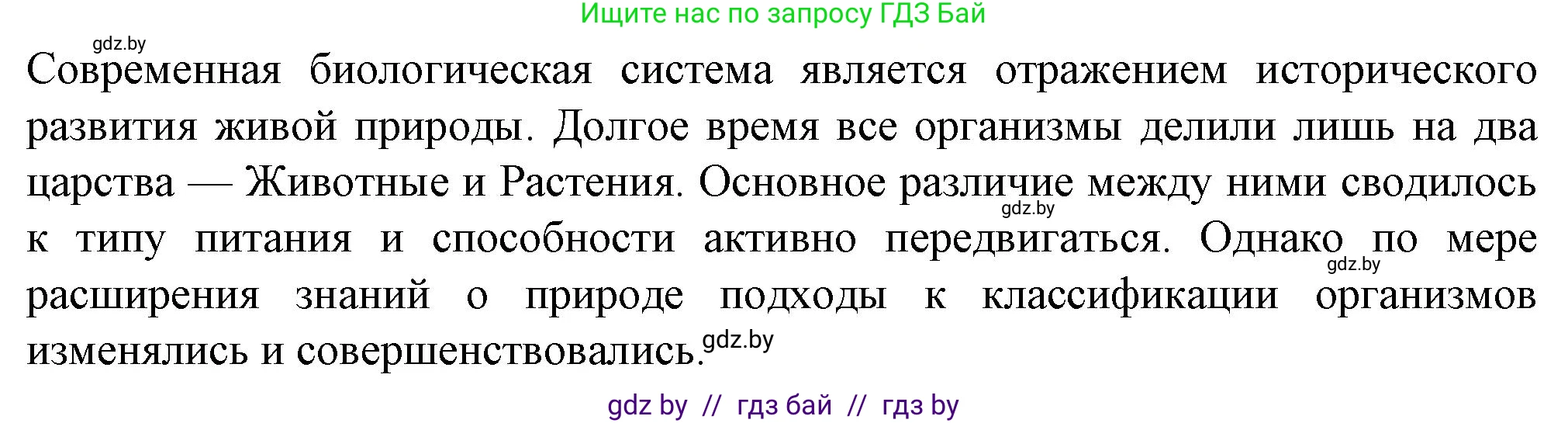 Ищите нас по запросу ГДЗ Бай

gdz.by

Современная биологическая система является отражением исторического развития живой природы. Долгое время все организмы делили лишь на два царства — Животные и Растения. Основное различие между ними сводилось к типу питания и способности активно передвигаться. Однако по мере расширения знаний о природе подходы к классификации организмов изменялись и совершенствовались.

gdz.by gdz.by gdz.by

gdz by // гдз бай // гдз by